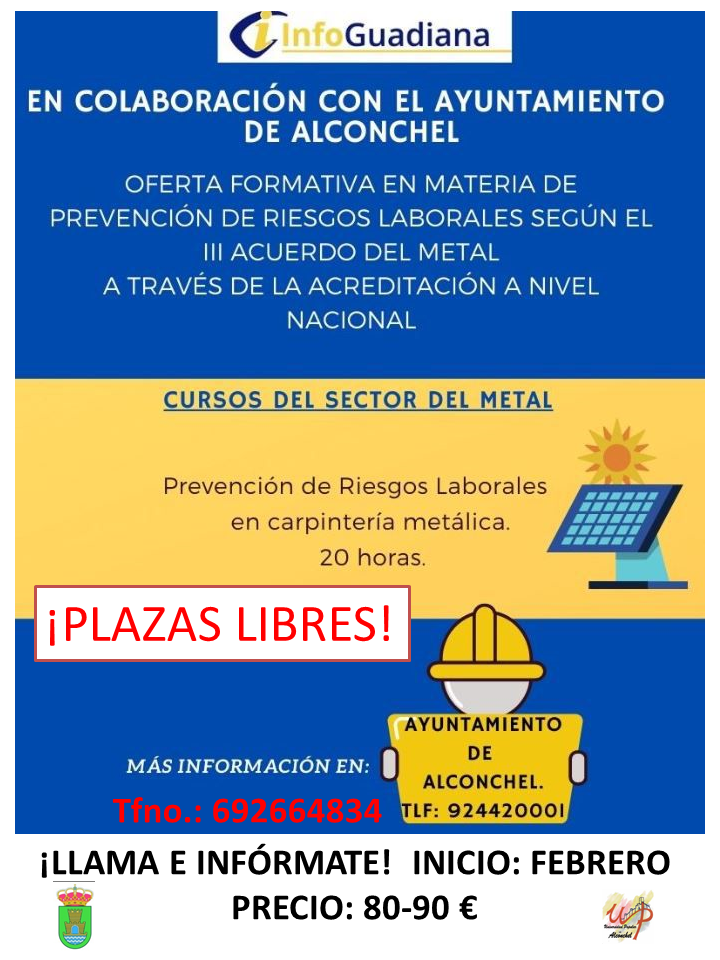 InfoGuadiana

EN COLABORACIÓN CON EL AYUNTAMIENTO DE ALCONCHEL

OFERTA FORMATIVA EN MATERIA DE PREVENCIÓN DE RIESGOS LABORALES SEGÚN EL III ACUERDO DEL METAL A TRAVÉS DE LA ACREDITACIÓN A NIVEL NACIONAL

CURSOS DEL SECTOR DEL METAL

Prevención de Riesgos Laborales en carpintería metálica. 20 horas.

¡PLAZAS LIBRES!

MÁS INFORMACIÓN EN:

AYUNTAMIENTO DE ALCONCHEL. TLF: 924420001

Tfno.: 692664834

¡LLAMA E INFÓRMATE! INICIO: FEBRERO

PRECIO: 80-90 €

Universidad Popular Alconchel